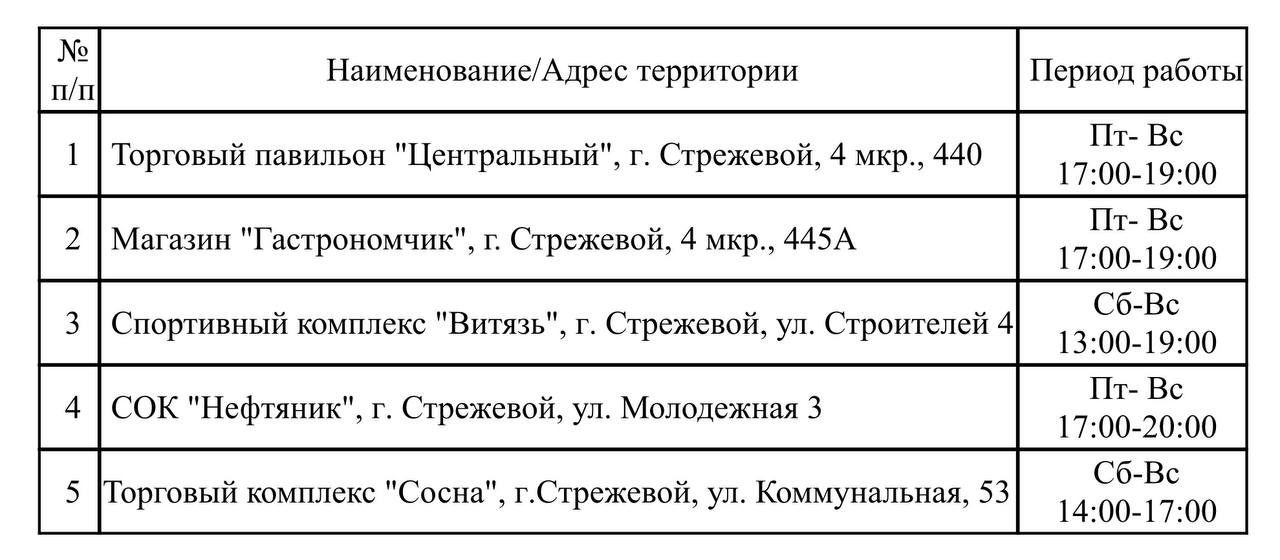 | № п/п | Наименование/Адрес территории | Период работы |
|---|---|---|
| 1 | Торговый павильон "Центральный", г. Стрежевой, 4 мкр., 440 | Пт- Вс 17:00-19:00 |
| 2 | Магазин "Гастрономчик", г. Стрежевой, 4 мкр., 445А | Пт- Вс 17:00-19:00 |
| 3 | Спортивный комплекс "Витязь", г. Стрежевой, ул. Строителей 4 | Сб-Вс 13:00-19:00 |
| 4 | СОК "Нефтяник", г. Стрежевой, ул. Молодежная 3 | Пт- Вс 17:00-20:00 |
| 5 | Торговый комплекс "Сосна", г.Стрежевой, ул. Коммунальная, 53 | Сб-Вс 14:00-17:00 |